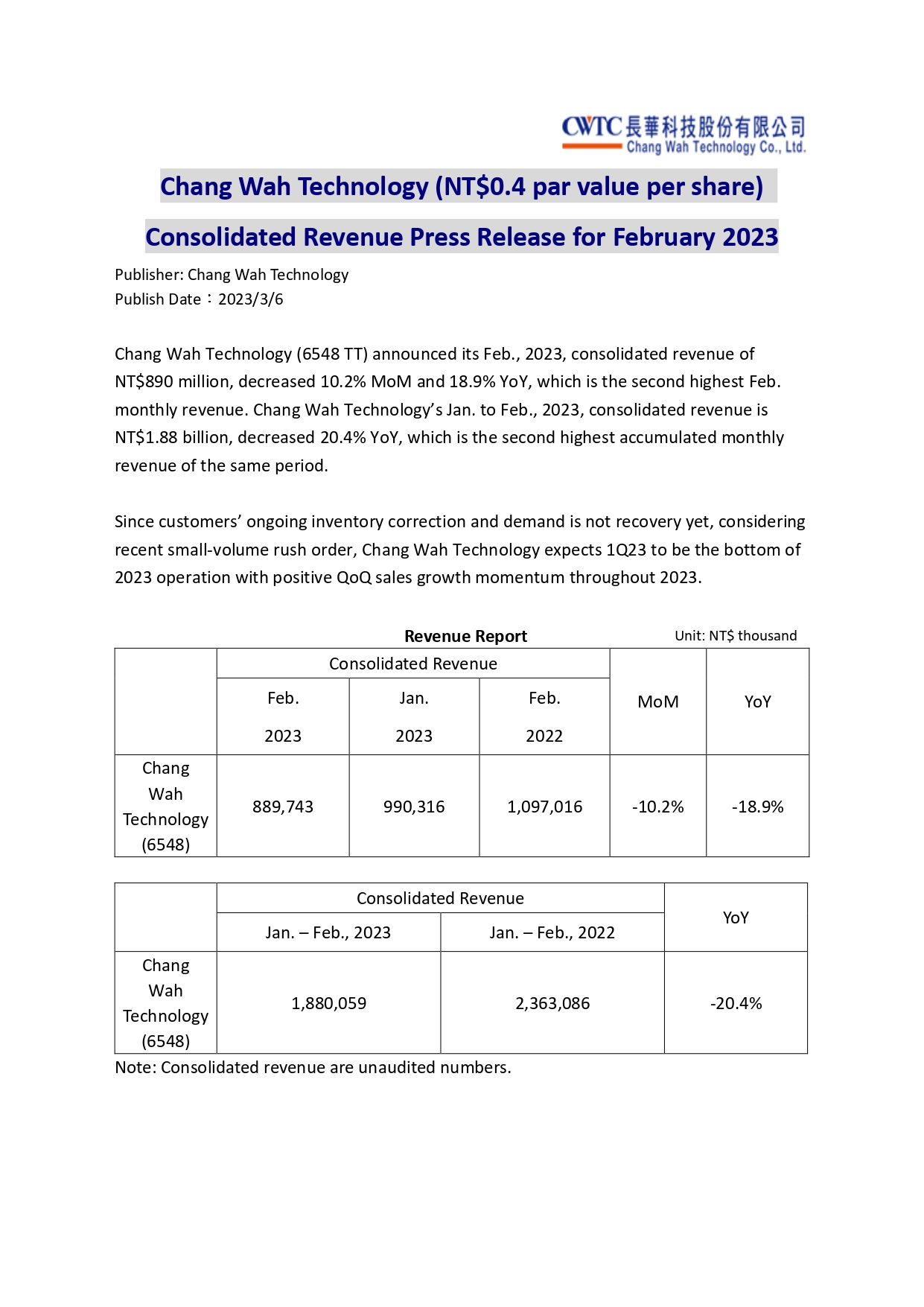 CWTC 長華科技股份有限公司
Chang Wah Technology Co., Ltd.

Chang Wah Technology (NT$0.4 par value per share)

Consolidated Revenue Press Release for February 2023

Publisher: Chang Wah Technology
Publish Date：2023/3/6

Chang Wah Technology (6548 TT) announced its Feb., 2023, consolidated revenue of NT$890 million, decreased 10.2% MoM and 18.9% YoY, which is the second highest Feb. monthly revenue. Chang Wah Technology's Jan. to Feb., 2023, consolidated revenue is NT$1.88 billion, decreased 20.4% YoY, which is the second highest accumulated monthly revenue of the same period.

Since customers' ongoing inventory correction and demand is not recovery yet, considering recent small-volume rush order, Chang Wah Technology expects 1Q23 to be the bottom of 2023 operation with positive QoQ sales growth momentum throughout 2023.

Revenue Report

Unit: NT$ thousand

| | Consolidated Revenue | | | MoM | YoY |
|---|---|---|---|---|---|
| | Feb. 2023 | Jan. 2023 | Feb. 2022 | | |
| Chang Wah Technology (6548) | 889,743 | 990,316 | 1,097,016 | -10.2% | -18.9% |

| | Consolidated Revenue | | YoY |
|---|---|---|---|
| | Jan. – Feb., 2023 | Jan. – Feb., 2022 | |
| Chang Wah Technology (6548) | 1,880,059 | 2,363,086 | -20.4% |

Note: Consolidated revenue are unaudited numbers.